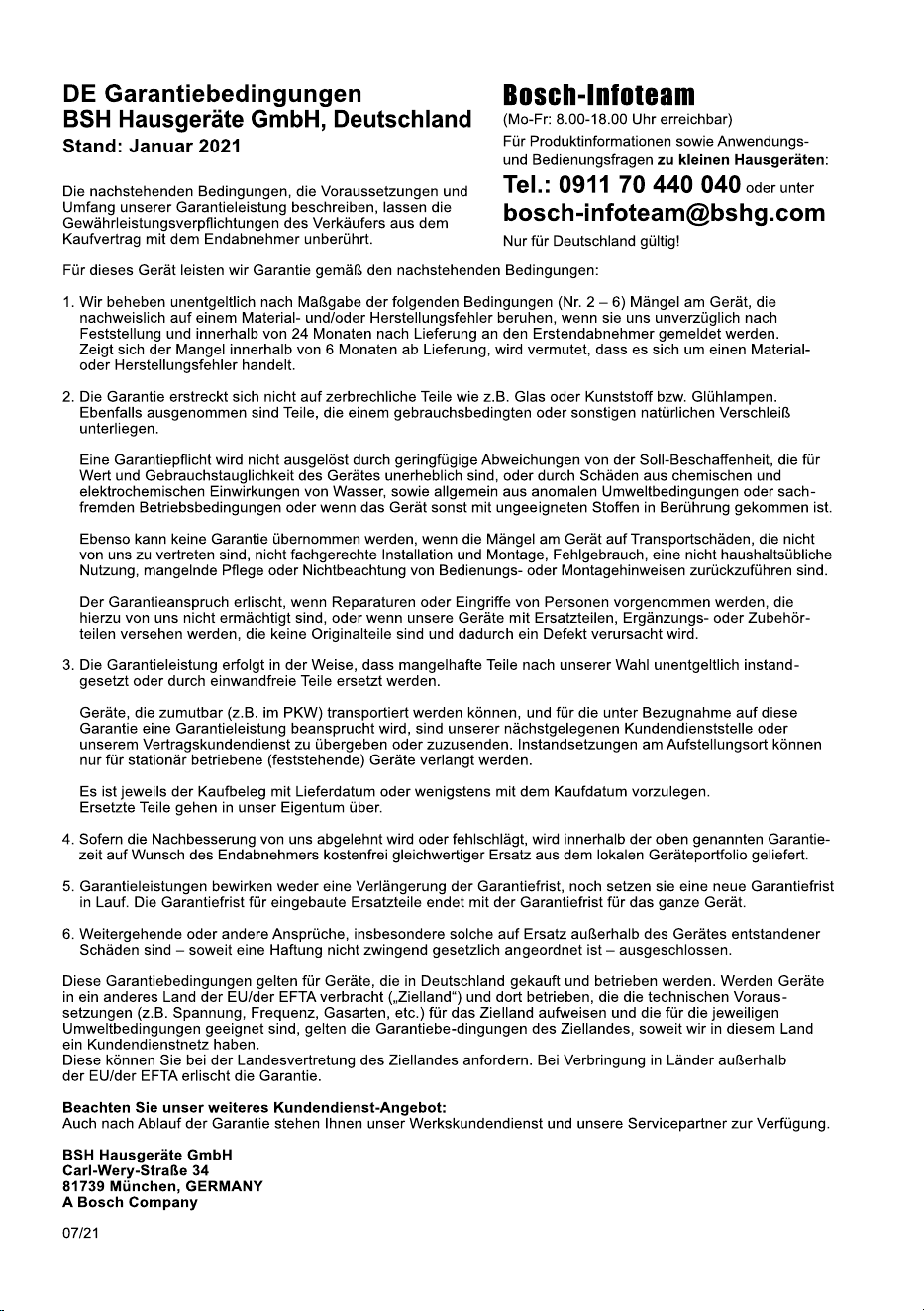 DE Garantiebedingungen
BSH Hausgeräte GmbH, Deutschland
Stand: Januar 2021

Die nachstehenden Bedingungen, die Voraussetzungen und Umfang unserer Garantieleistung beschreiben, lassen die Gewährleistungsverpflichtungen des Verkäufers aus dem Kaufvertrag mit dem Endabnehmer unberührt.

Bosch-Infoteam
(Mo-Fr: 8.00-18.00 Uhr erreichbar)
Für Produktinformationen sowie Anwendungs- und Bedienungsfragen zu kleinen Hausgeräten:
Tel.: 0911 70 440 040 oder unter
bosch-infoteam@bshg.com
Nur für Deutschland gültig!

Für dieses Gerät leisten wir Garantie gemäß den nachstehenden Bedingungen:

1. Wir beheben unentgeltlich nach Maßgabe der folgenden Bedingungen (Nr. 2 – 6) Mängel am Gerät, die nachweislich auf einem Material- und/oder Herstellungsfehler beruhen, wenn sie uns unverzüglich nach Feststellung und innerhalb von 24 Monaten nach Lieferung an den Erstendabnehmer gemeldet werden. Zeigt sich der Mangel innerhalb von 6 Monaten ab Lieferung, wird vermutet, dass es sich um einen Material- oder Herstellungsfehler handelt.

2. Die Garantie erstreckt sich nicht auf zerbrechliche Teile wie z.B. Glas oder Kunststoff bzw. Glühlampen. Ebenfalls ausgenommen sind Teile, die einem gebrauchsbedingten oder sonstigen natürlichen Verschleiß unterliegen.

Eine Garantiepflicht wird nicht ausgelöst durch geringfügige Abweichungen von der Soll-Beschaffenheit, die für Wert und Gebrauchstauglichkeit des Gerätes unerheblich sind, oder durch Schäden aus chemischen und elektrochemischen Einwirkungen von Wasser, sowie allgemein aus anomalen Umweltbedingungen oder sachfremden Betriebsbedingungen oder wenn das Gerät sonst mit ungeeigneten Stoffen in Berührung gekommen ist.

Ebenso kann keine Garantie übernommen werden, wenn die Mängel am Gerät auf Transportschäden, die nicht von uns zu vertreten sind, nicht fachgerechte Installation und Montage, Fehlgebrauch, eine nicht haushaltsübliche Nutzung, mangelnde Pflege oder Nichtbeachtung von Bedienungs- oder Montagehinweisen zurückzuführen sind.

Der Garantieanspruch erlischt, wenn Reparaturen oder Eingriffe von Personen vorgenommen werden, die hierzu von uns nicht ermächtigt sind, oder wenn unsere Geräte mit Ersatzteilen, Ergänzungs- oder Zubehörteilen versehen werden, die keine Originalteile sind und dadurch ein Defekt verursacht wird.

3. Die Garantieleistung erfolgt in der Weise, dass mangelhafte Teile nach unserer Wahl unentgeltlich instandgesetzt oder durch einwandfreie Teile ersetzt werden.

Geräte, die zumutbar (z.B. im PKW) transportiert werden können, und für die unter Bezugnahme auf diese Garantie eine Garantieleistung beansprucht wird, sind unserer nächstgelegenen Kundendienststelle oder unserem Vertragskundendienst zu übergeben oder zuzusenden. Instandsetzungen am Aufstellungsort können nur für stationär betriebene (feststehende) Geräte verlangt werden.

Es ist jeweils der Kaufbeleg mit Lieferdatum oder wenigstens mit dem Kaufdatum vorzulegen. Ersetzte Teile gehen in unser Eigentum über.

4. Sofern die Nachbesserung von uns abgelehnt wird oder fehlschlägt, wird innerhalb der oben genannten Garantiezeit auf Wunsch des Endabnehmers kostenfrei gleichwertiger Ersatz aus dem lokalen Geräteportfolio geliefert.

5. Garantieleistungen bewirken weder eine Verlängerung der Garantiefrist, noch setzen sie eine neue Garantiefrist in Lauf. Die Garantiefrist für eingebaute Ersatzteile endet mit der Garantiefrist für das ganze Gerät.

6. Weitergehende oder andere Ansprüche, insbesondere solche auf Ersatz außerhalb des Gerätes entstandener Schäden sind – soweit eine Haftung nicht zwingend gesetzlich angeordnet ist – ausgeschlossen.

Diese Garantiebedingungen gelten für Geräte, die in Deutschland gekauft und betrieben werden. Werden Geräte in ein anderes Land der EU/der EFTA verbracht („Zielland“) und dort betrieben, die die technischen Voraussetzungen (z.B. Spannung, Frequenz, Gasarten, etc.) für das Zielland aufweisen und die für die jeweiligen Umweltbedingungen geeignet sind, gelten die Garantiebe-dingungen des Ziellandes, soweit wir in diesem Land ein Kundendienstnetz haben.
Diese können Sie bei der Landesvertretung des Ziellandes anfordern. Bei Verbringung in Länder außerhalb der EU/der EFTA erlischt die Garantie.

Beachten Sie unser weiteres Kundendienst-Angebot:
Auch nach Ablauf der Garantie stehen Ihnen unser Werkskundendienst und unsere Servicepartner zur Verfügung.

BSH Hausgeräte GmbH
Carl-Wery-Straße 34
81739 München, GERMANY
A Bosch Company

07/21